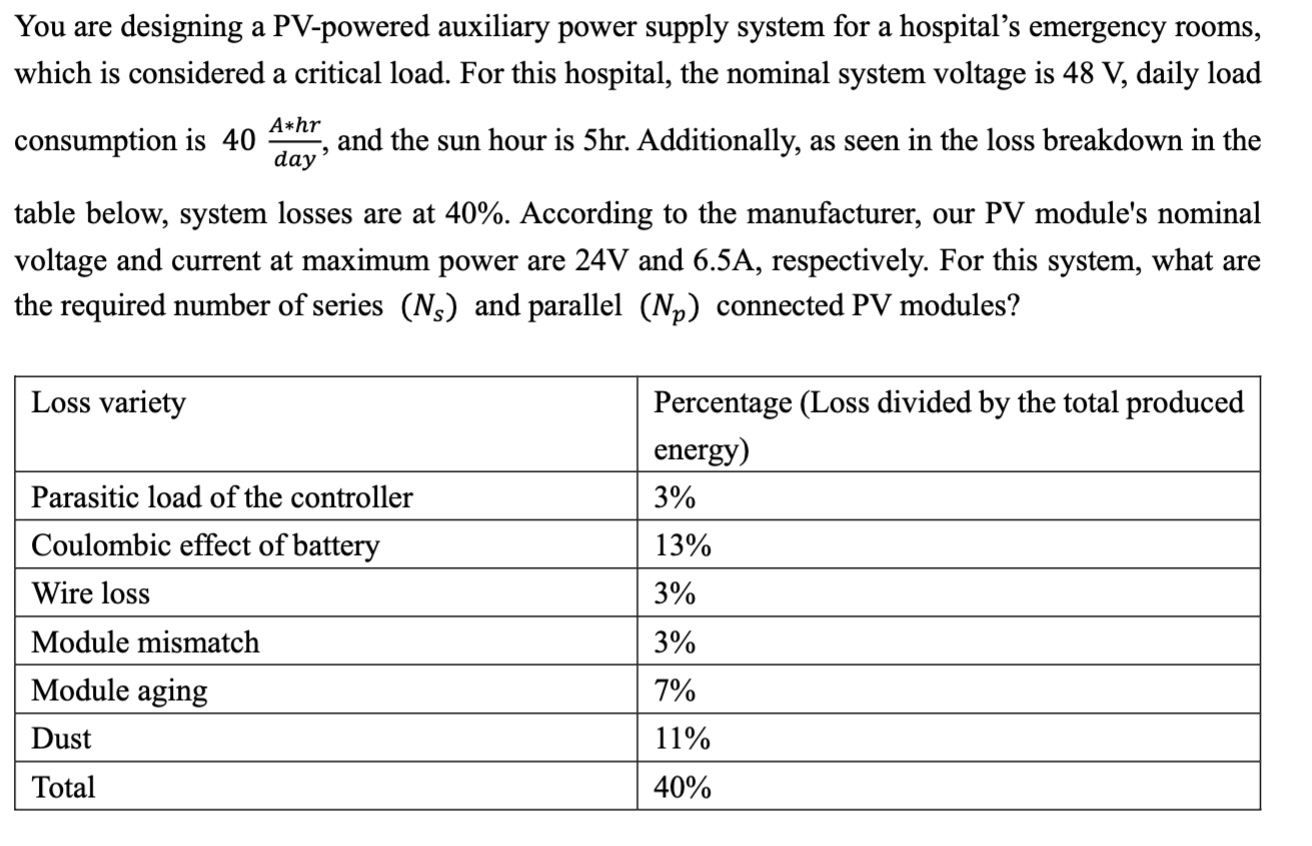 You are designing a PV-powered auxiliary power supply system for a hospital's emergency rooms, which is considered a critical load. For this hospital, the nominal system voltage is 48 V, daily load consumption is 40 $\frac{A*hr}{day}$, and the sun hour is 5hr. Additionally, as seen in the loss breakdown in the table below, system losses are at 40%. According to the manufacturer, our PV module's nominal voltage and current at maximum power are 24V and 6.5A, respectively. For this system, what are the required number of series $(N_s)$ and parallel $(N_p)$ connected PV modules?

| Loss variety | Percentage (Loss divided by the total produced energy) |
|---|---|
| Parasitic load of the controller | 3% |
| Coulombic effect of battery | 13% |
| Wire loss | 3% |
| Module mismatch | 3% |
| Module aging | 7% |
| Dust | 11% |
| Total | 40% |